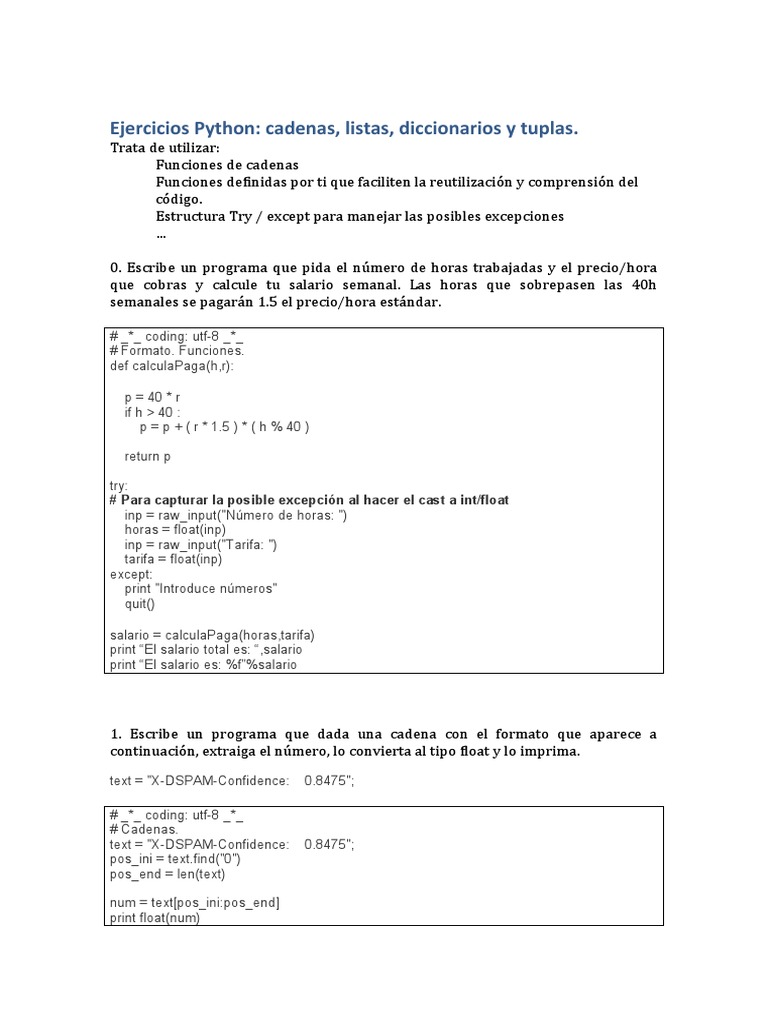 Ejercicios Python: cadenas, listas, diccionarios y tuplas.
Trata de utilizar:
Funciones de cadenas
Funciones definidas por ti que faciliten la reutilización y comprensión del código.
Estructura Try / except para manejar las posibles excepciones
...

0. Escribe un programa que pida el número de horas trabajadas y el precio/hora que cobras y calcule tu salario semanal. Las horas que sobrepasen las 40h semanales se pagarán 1.5 el precio/hora estándar.

# _*_ coding: utf-8 _*_
# Formato. Funciones.
def calculaPaga(h,r):

    p = 40 * r
    if h > 40 :
        p = p + ( r * 1.5 ) * ( h % 40 )

    return p

try:
# Para capturar la posible excepción al hacer el cast a int/float
    inp = raw_input("Número de horas: ")
    horas = float(inp)
    inp = raw_input("Tarifa: ")
    tarifa = float(inp)
except:
    print "Introduce números"
    quit()

salario = calculaPaga(horas,tarifa)
print "El salario total es: ",salario
print "El salario es: %f"%salario

1. Escribe un programa que dada una cadena con el formato que aparece a continuación, extraiga el número, lo convierta al tipo float y lo imprima.

text = "X-DSPAM-Confidence:    0.8475";

# _*_ coding: utf-8 _*_
# Cadenas.
text = "X-DSPAM-Confidence:    0.8475";
pos_ini = text.find("0")
pos_end = len(text)

num = text[pos_ini:pos_end]
print float(num)